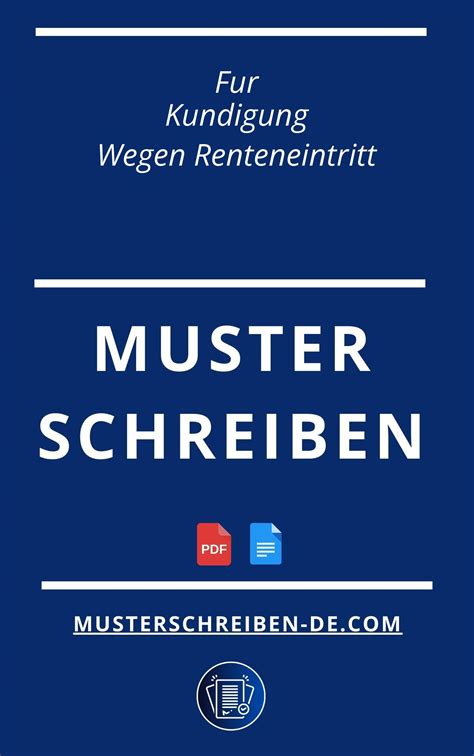 Fur
Kundigung
Wegen Renteneintritt

MUSTER
SCHREIBEN

PDF

MUSTERSCHREIBEN-DE.COM